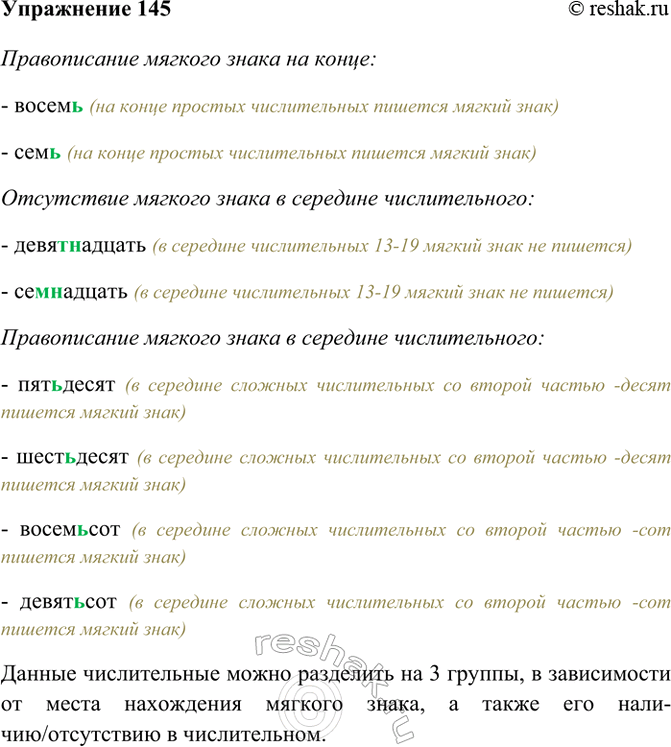 Упражнение 145 © reshak.ru

Правописание мягкого знака на конце:

- восемь (на конце простых числительных пишется мягкий знак)

- семь (на конце простых числительных пишется мягкий знак)

Отсутствие мягкого знака в середине числительного:

- девятнадцать (в середине числительных 13-19 мягкий знак не пишется)

- семнадцать (в середине числительных 13-19 мягкий знак не пишется)

Правописание мягкого знака в середине числительного:

- пятьдесят (в середине сложных числительных со второй частью -десят пишется мягкий знак)

- шестьдесят (в середине сложных числительных со второй частью -десят пишется мягкий знак)

- восемьсот (в середине сложных числительных со второй частью -сот пишется мягкий знак)

- девятьсот (в середине сложных числительных со второй частью -сот пишется мягкий знак)

Данные числительные можно разделить на 3 группы, в зависимости от места нахождения мягкого знака, а также его наличию/отсутствию в числительном.

reshak.ru